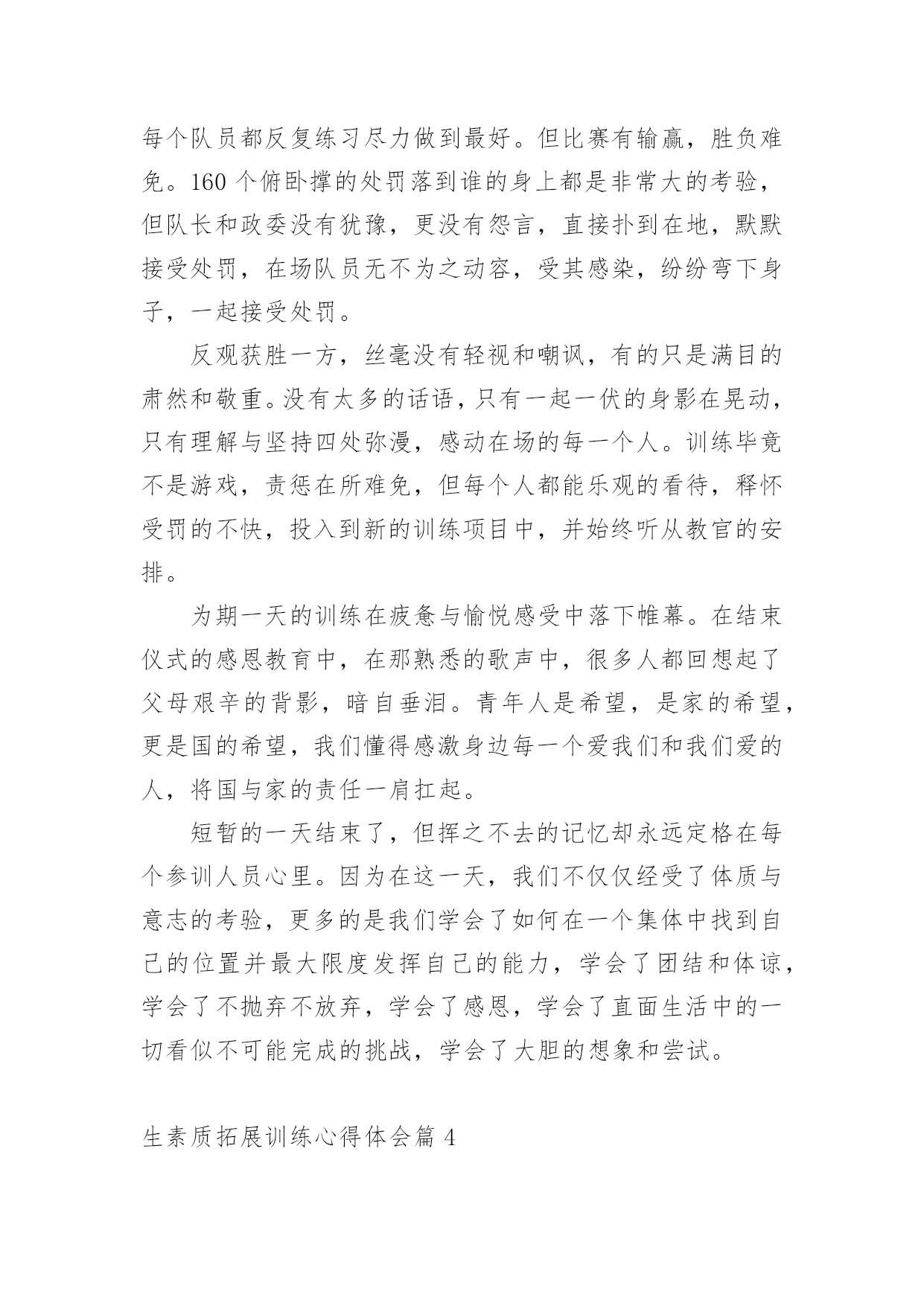 每个队员都反复练习尽力做到最好。但比赛有输赢，胜负难免。160 个俯卧撑的处罚落到谁的身上都是非常大的考验，但队长和政委没有犹豫，更没有怨言，直接扑到在地，默默接受处罚，在场队员无不为之动容，受其感染，纷纷弯下身子，一起接受处罚。

反观获胜一方，丝毫没有轻视和嘲讽，有的只是满目的肃然和敬重。没有太多的话语，只有一起一伏的身影在晃动，只有理解与坚持四处弥漫，感动在场的每一个人。训练毕竟不是游戏，责惩在所难免，但每个人都能乐观的看待，释怀受罚的不快，投入到新的训练项目中，并始终听从教官的安排。

为期一天的训练在疲惫与愉悦感受中落下帷幕。在结束仪式的感恩教育中，在那熟悉的歌声中，很多人都回想起了父母艰辛的背影，暗自垂泪。青年人是希望，是家的希望，更是国的希望，我们懂得感激身边每一个爱我们和我们爱的人，将国与家的责任一肩扛起。

短暂的一天结束了，但挥之不去的记忆却永远定格在每个参训人员心里。因为在这一天，我们不仅仅经受了体质与意志的考验，更多的是我们学会了如何在一个集体中找到自己的位置并最大限度发挥自己的能力，学会了团结和体谅，学会了不抛弃不放弃，学会了感恩，学会了直面生活中的一切看似不可能完成的挑战，学会了大胆的想象和尝试。

生素质拓展训练心得体会篇 4